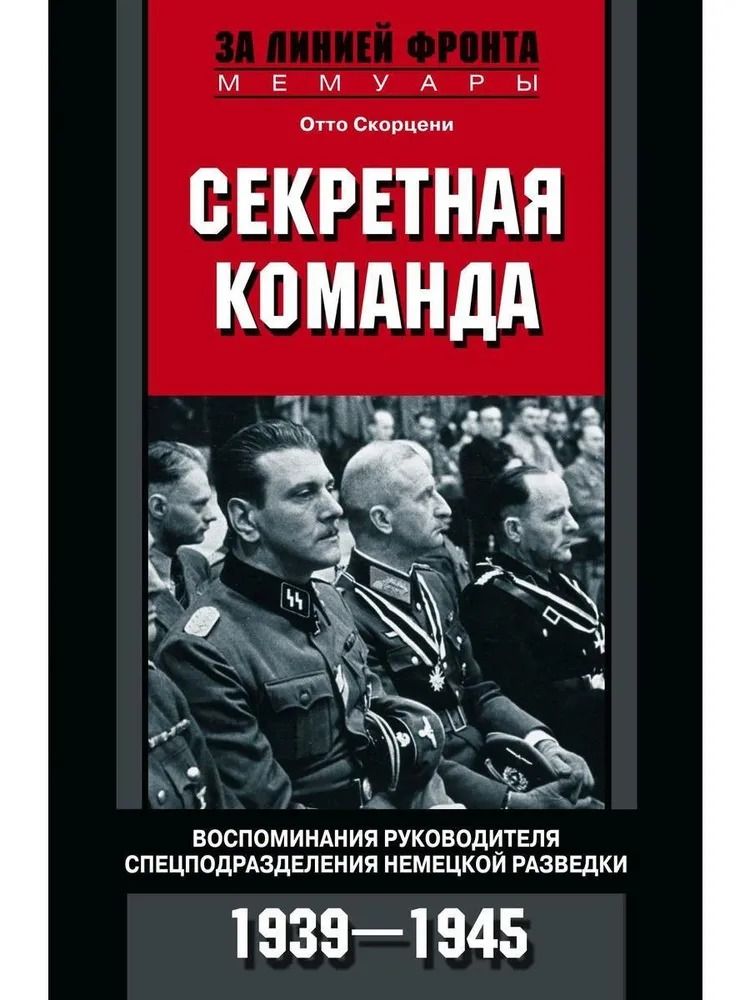 ЗА ЛИНИЕЙ ФРОНТА
МЕМУАРЫ

Отто Скорцени

СЕКРЕТНАЯ КОМАНДА

ВОСПОМИНАНИЯ РУКОВОДИТЕЛЯ СПЕЦПОДРАЗДЕЛЕНИЯ НЕМЕЦКОЙ РАЗВЕДКИ

1939—1945